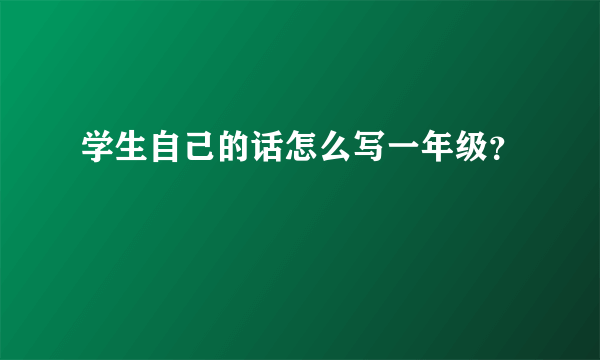 学生自己的话怎么写一年级?